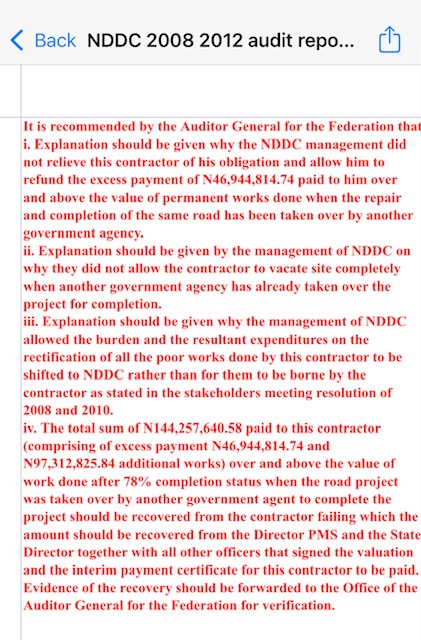 Back NDDC 2008 2012 audit repo...

It is recommended by the Auditor General for the Federation that
i. Explanation should be given why the NDDC management did not relieve this contractor of his obligation and allow him to refund the excess payment of N46,944,814.74 paid to him over and above the value of permanent works done when the repair and completion of the same road has been taken over by another government agency.
ii. Explanation should be given by the management of NDDC on why they did not allow the contractor to vacate site completely when another government agency has already taken over the project for completion.
iii. Explanation should be given why the management of NDDC allowed the burden and the resultant expenditures on the rectification of all the poor works done by this contractor to be shifted to NDDC rather than for them to be borne by the contractor as stated in the stakeholders meeting resolution of 2008 and 2010.
iv. The total sum of N144,257,640.58 paid to this contractor (comprising of excess payment N46,944,814.74 and N97,312,825.84 additional works) over and above the value of work done after 78% completion status when the road project was taken over by another government agent to complete the project should be recovered from the contractor failing which the amount should be recovered from the Director PMS and the State Director together with all other officers that signed the valuation and the interim payment certificate for this contractor to be paid. Evidence of the recovery should be forwarded to the Office of the Auditor General for the Federation for verification.